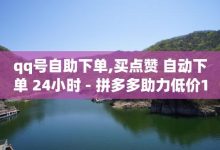 qq号自助下单,买点赞 自动下单 24小时 - 拼多多助力低价1